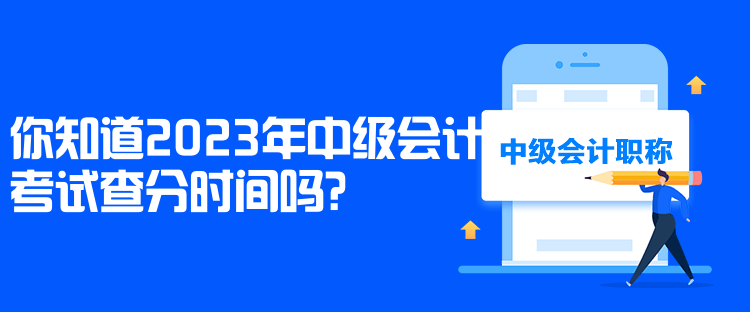 你知道2023年中级会计考试查分时间吗?

中级会计职称